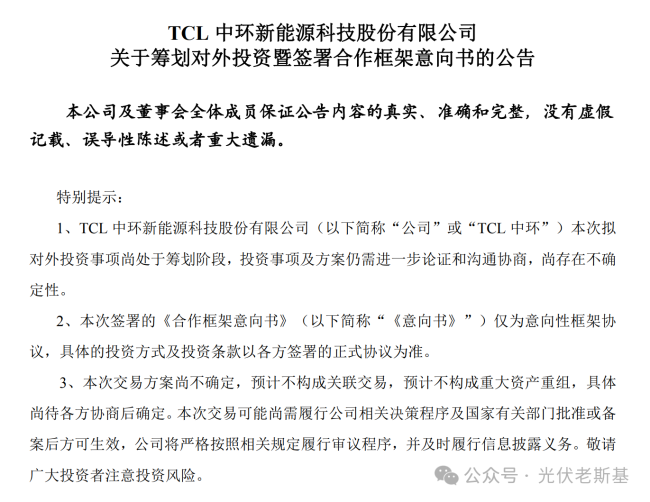 TCL 中环新能源科技股份有限公司
关于筹划对外投资暨签署合作框架意向书的公告

本公司及董事会全体成员保证公告内容的真实、准确和完整，没有虚假记载、误导性陈述或者重大遗漏。

特别提示：

1、TCL 中环新能源科技股份有限公司（以下简称“公司”或“TCL 中环”）本次拟对外投资事项尚处于筹划阶段，投资事项及方案仍需进一步论证和沟通协商，尚存在不确定性。

2、本次签署的《合作框架意向书》（以下简称“《意向书》”）仅为意向性框架协议，具体的投资方式及投资条款以各方签署的正式协议为准。

3、本次交易方案尚不确定，预计不构成关联交易，预计不构成重大资产重组，具体尚待各方协商后确定。本次交易可能尚需履行公司相关决策程序及国家有关部门批准或备案后方可生效，公司将严格按照相关规定履行审议程序，并及时履行信息披露义务。敬请广大投资者注意投资风险。

公众号 · 光伏老斯基